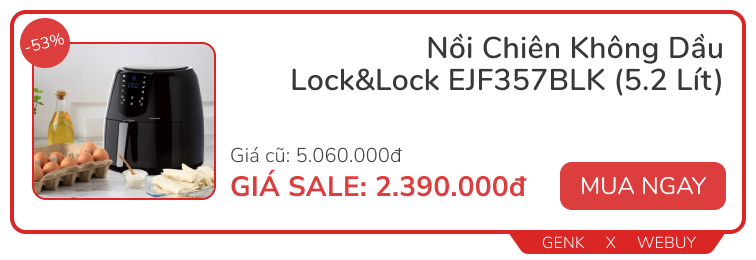 -53%

Nồi Chiên Không Dầu Lock&Lock EJF357BLK (5.2 Lít)

Giá cũ: 5.060.000đ

GIÁ SALE: 2.390.000đ

MUA NGAY

GENK X WEBUY